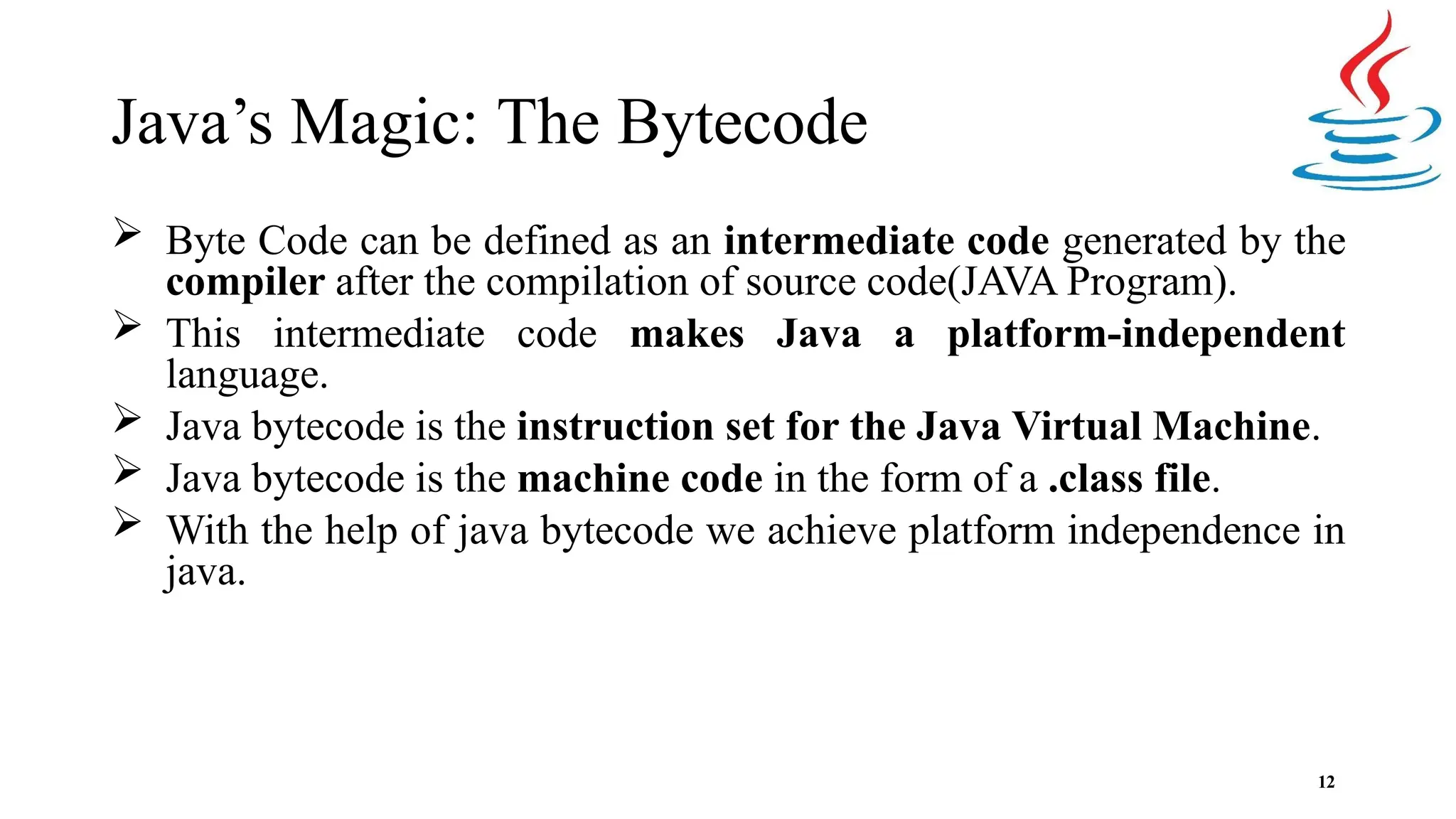 Java's Magic: The Bytecode

➢ Byte Code can be defined as an intermediate code generated by the compiler after the compilation of source code(JAVA Program).

➢ This intermediate code makes Java a platform-independent language.

➢ Java bytecode is the instruction set for the Java Virtual Machine.

➢ Java bytecode is the machine code in the form of a .class file.

➢ With the help of java bytecode we achieve platform independence in java.

12